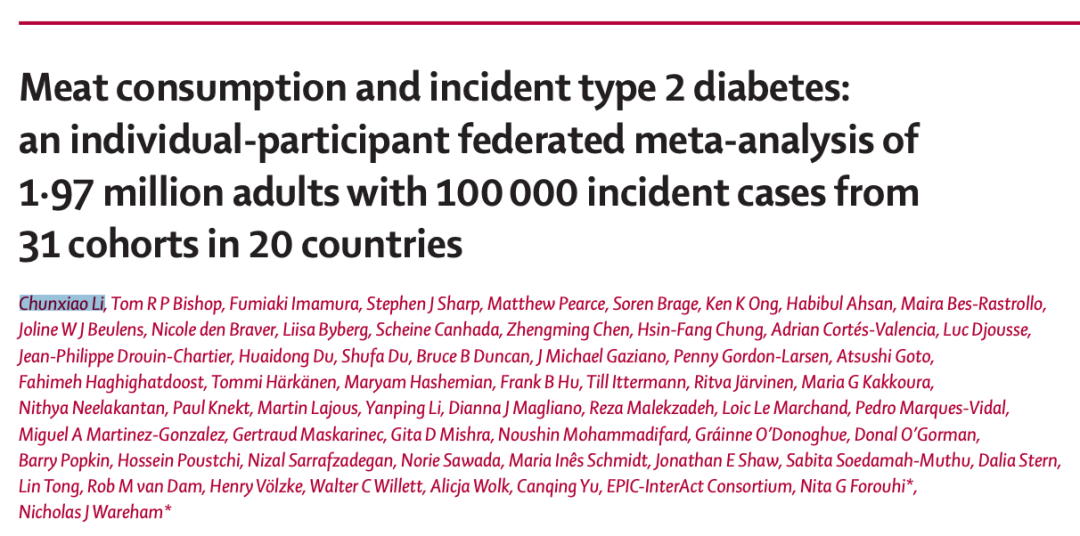 Meat consumption and incident type 2 diabetes: an individual-participant federated meta-analysis of 1·97 million adults with 100 000 incident cases from 31 cohorts in 20 countries

Chunxiao Li, Tom R P Bishop, Fumiaki Imamura, Stephen J Sharp, Matthew Pearce, Soren Brage, Ken K Ong, Habibul Ahsan, Maira Bes-Rastrollo, Joline W J Beulens, Nicole den Braver, Liisa Byberg, Scheine Canhada, Zhengming Chen, Hsin-Fang Chung, Adrian Cortés-Valencia, Luc Djousse, Jean-Philippe Drouin-Chartier, Huaidong Du, Shufa Du, Bruce B Duncan, J Michael Gaziano, Penny Gordon-Larsen, Atsushi Goto, Fahimeh Haghighatdoost, Tommi Härkänen, Maryam Hashemian, Frank B Hu, Till Ittermann, Ritva Järvinen, Maria G Kakkoura, Nithya Neelakantan, Paul Knekt, Martin Lajous, Yanping Li, Dianna J Magliano, Reza Malekzadeh, Loic Le Marchand, Pedro Marques-Vidal, Miguel A Martinez-Gonzalez, Gertraud Maskarinec, Gita D Mishra, Noushin Mohammadifard, Gráinne O'Donoghue, Donal O'Gorman, Barry Popkin, Hossein Poustchi, Nizal Sarrafzadegan, Norie Sawada, Maria Inês Schmidt, Jonathan E Shaw, Sabita Soedamah-Muthu, Dalia Stern, Lin Tong, Rob M van Dam, Henry Völzke, Walter C Willett, Alicja Wolk, Canqing Yu, EPIC-InterAct Consortium, Nita G Forouhi*, Nicholas J Wareham*